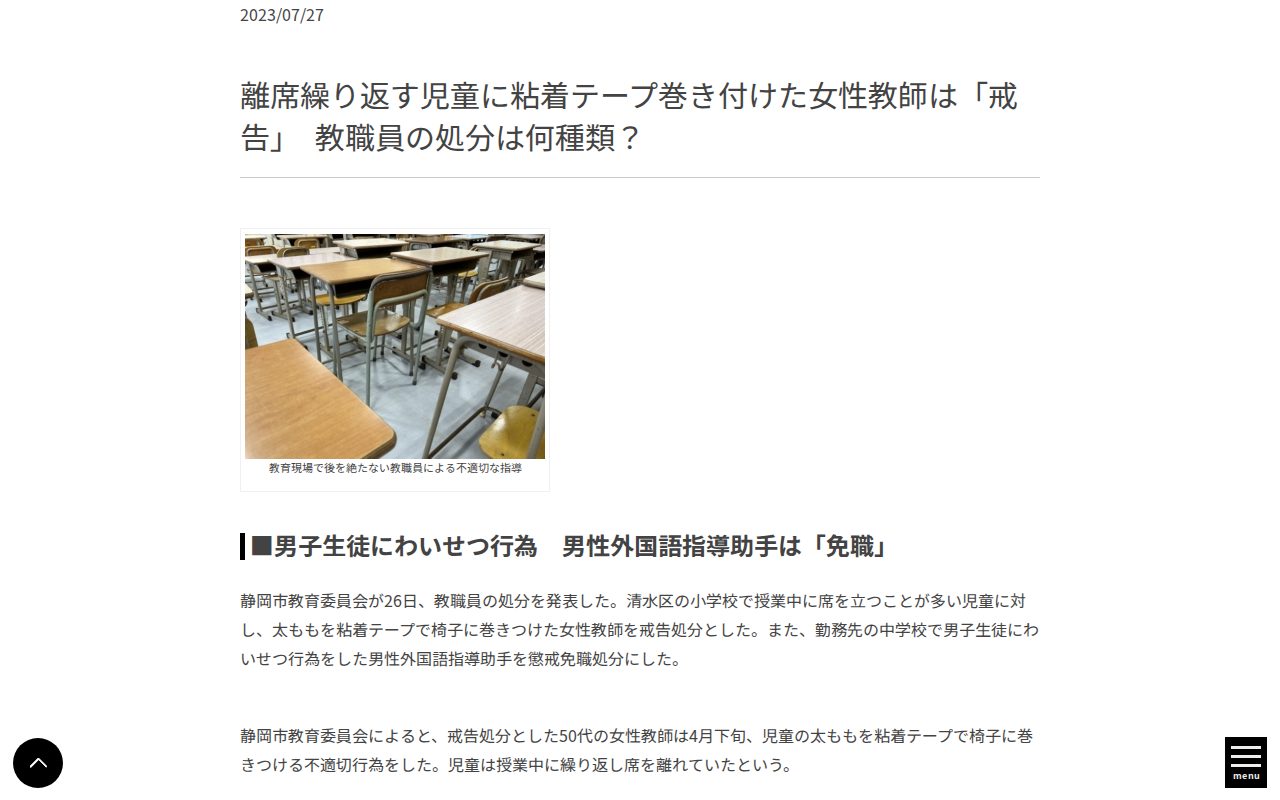 2023/07/27

離席繰り返す児童に粘着テープ巻き付けた女性教師は「戒告」　教職員の処分は何種類？

教育現場で後を絶たない教職員による不適切な指導

■男子生徒にわいせつ行為　男性外国語指導助手は「免職」

静岡市教育委員会が26日、教職員の処分を発表した。清水区の小学校で授業中に席を立つことが多い児童に対し、太ももを粘着テープで椅子に巻きつけた女性教師を戒告処分とした。また、勤務先の中学校で男子生徒にわいせつ行為をした男性外国語指導助手を懲戒免職処分にした。

静岡市教育委員会によると、戒告処分とした50代の女性教師は4月下旬、児童の太ももを粘着テープで椅子に巻きつける不適切行為をした。児童は授業中に繰り返し席を離れていたという。

menu